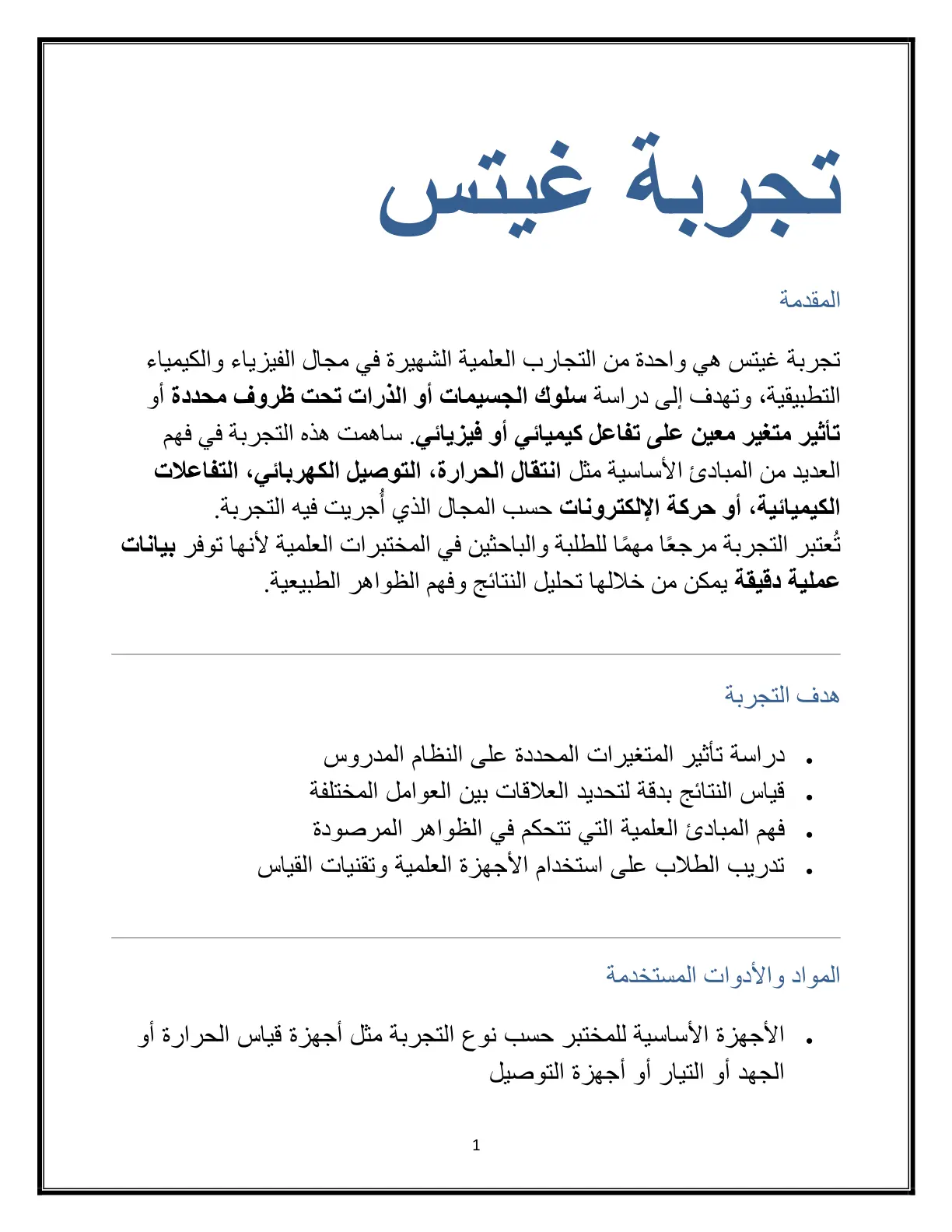 تجربة غيتس

المقدمة

تجربة غيتس هي واحدة من التجارب العلمية الشهيرة في مجال الفيزياء والكيمياء التطبيقية، وتهدف إلى دراسة سلوك الجسيمات أو الذرات تحت ظروف محددة أو تأثير متغير معين على تفاعل كيميائي أو فيزيائي. ساهمت هذه التجربة في فهم العديد من المبادئ الأساسية مثل انتقال الحرارة، التوصيل الكهربائي، التفاعلات الكيميائية، أو حركة الإلكترونات حسب المجال الذي أُجريت فيه التجربة.

تُعتبر التجربة مرجعًا مهمًا للطلبة والباحثين في المختبرات العلمية لأنها توفر بيانات عملية دقيقة يمكن من خلالها تحليل النتائج وفهم الظواهر الطبيعية.

هدف التجربة

• دراسة تأثير المتغيرات المحددة على النظام المدروس
• قياس النتائج بدقة لتحديد العلاقات بين العوامل المختلفة
• فهم المبادئ العلمية التي تتحكم في الظواهر المرصودة
• تدريب الطلاب على استخدام الأجهزة العلمية وتقنيات القياس

المواد والأدوات المستخدمة

• الأجهزة الأساسية للمختبر حسب نوع التجربة مثل أجهزة قياس الحرارة أو الجهد أو التيار أو أجهزة التوصيل

1